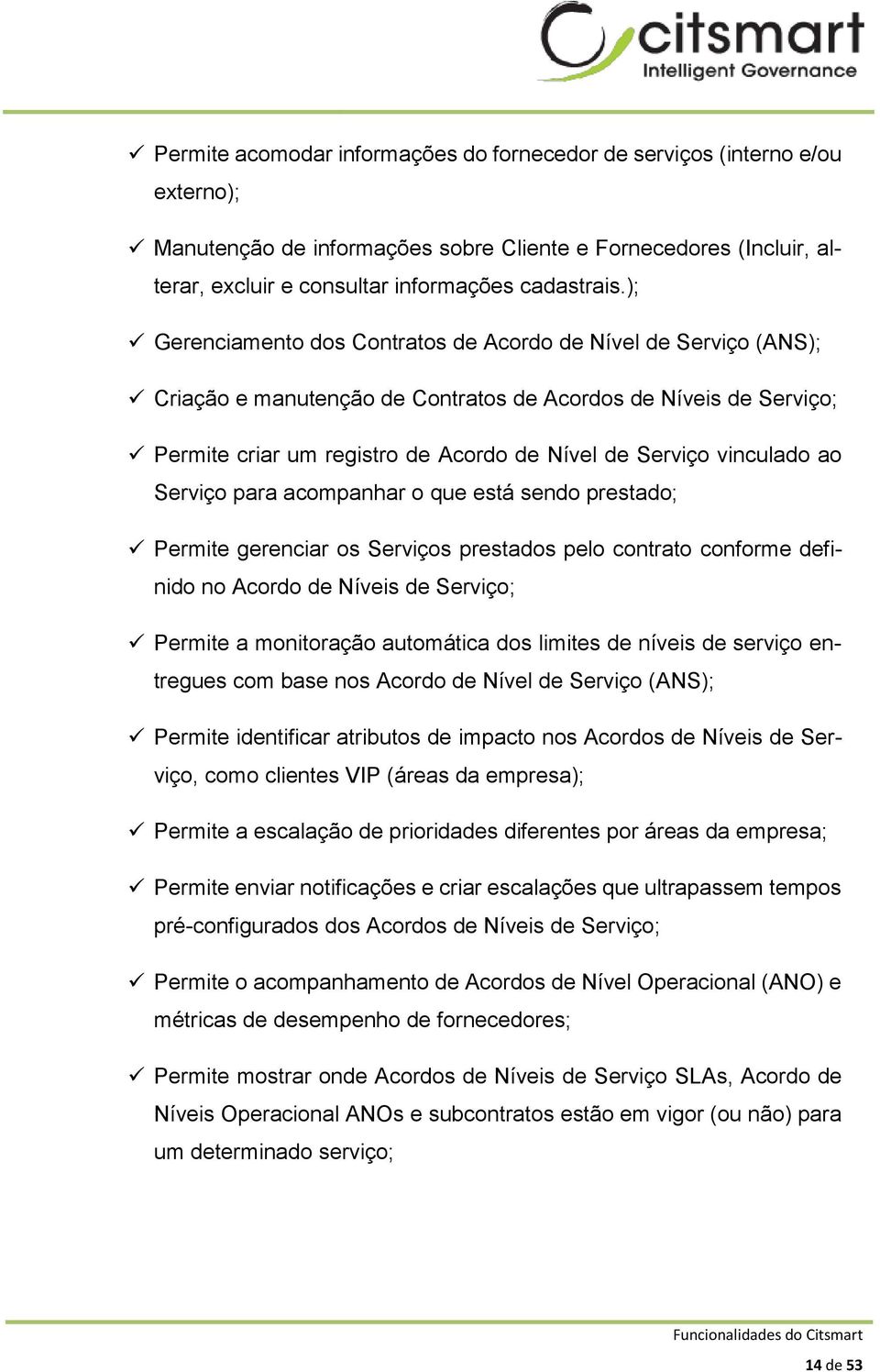 citsmart
Intelligent Governance

✓ Permite acomodar informações do fornecedor de serviços (interno e/ou externo);

✓ Manutenção de informações sobre Cliente e Fornecedores (Incluir, alterar, excluir e consultar informações cadastrais.);

✓ Gerenciamento dos Contratos de Acordo de Nível de Serviço (ANS);

✓ Criação e manutenção de Contratos de Acordos de Níveis de Serviço;

✓ Permite criar um registro de Acordo de Nível de Serviço vinculado ao Serviço para acompanhar o que está sendo prestado;

✓ Permite gerenciar os Serviços prestados pelo contrato conforme definido no Acordo de Níveis de Serviço;

✓ Permite a monitoração automática dos limites de níveis de serviço entregues com base nos Acordo de Nível de Serviço (ANS);

✓ Permite identificar atributos de impacto nos Acordos de Níveis de Serviço, como clientes VIP (áreas da empresa);

✓ Permite a escalação de prioridades diferentes por áreas da empresa;

✓ Permite enviar notificações e criar escalações que ultrapassem tempos pré-configurados dos Acordos de Níveis de Serviço;

✓ Permite o acompanhamento de Acordos de Nível Operacional (ANO) e métricas de desempenho de fornecedores;

✓ Permite mostrar onde Acordos de Níveis de Serviço SLAs, Acordo de Níveis Operacional ANOs e subcontratos estão em vigor (ou não) para um determinado serviço;

Funcionalidades do Citsmart
14 de 53